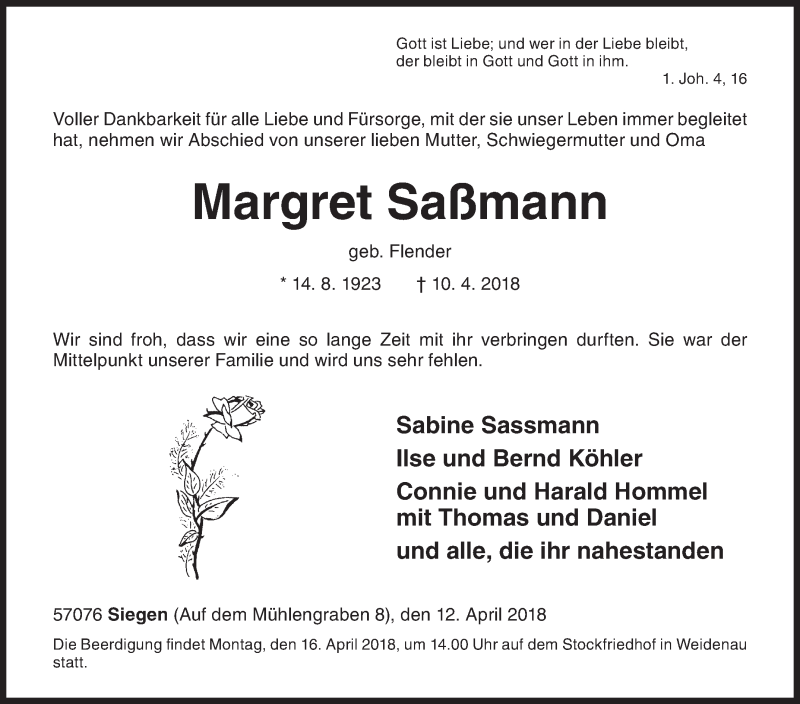 Gott ist Liebe; und wer in der Liebe bleibt, der bleibt in Gott und Gott in ihm.
1. Joh. 4, 16

Voller Dankbarkeit für alle Liebe und Fürsorge, mit der sie unser Leben immer begleitet hat, nehmen wir Abschied von unserer lieben Mutter, Schwiegermutter und Oma

Margret Saßmann

geb. Flender

* 14. 8. 1923 † 10. 4. 2018

Wir sind froh, dass wir eine so lange Zeit mit ihr verbringen durften. Sie war der Mittelpunkt unserer Familie und wird uns sehr fehlen.

Sabine Sassmann
Ilse und Bernd Köhler
Connie und Harald Hommel
mit Thomas und Daniel
und alle, die ihr nahestanden

57076 Siegen (Auf dem Mühlengraben 8), den 12. April 2018

Die Beerdigung findet Montag, den 16. April 2018, um 14.00 Uhr auf dem Stockfriedhof in Weidenau statt.